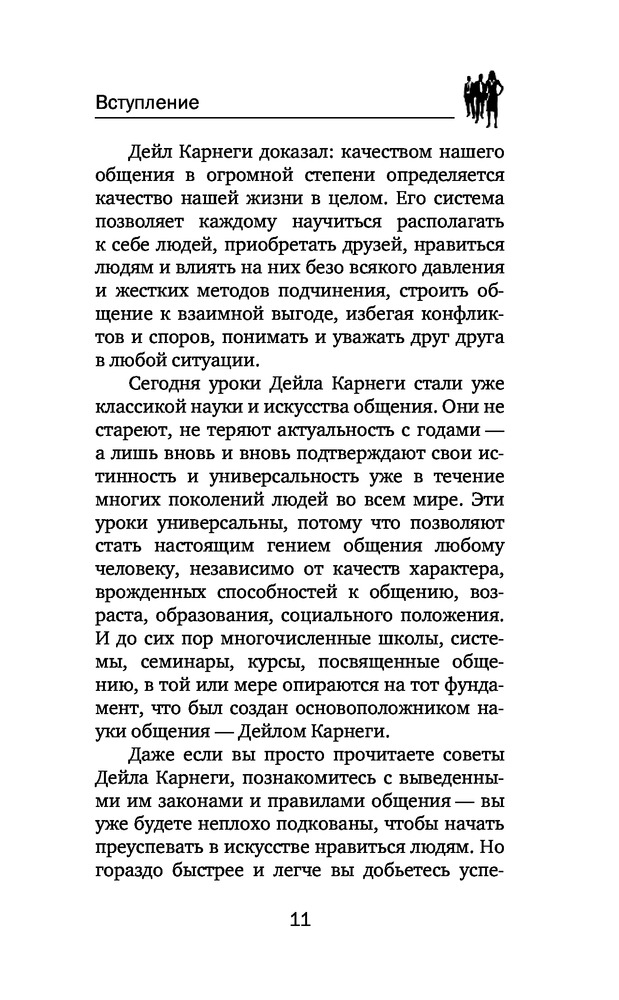 Вступление

Дейл Карнеги доказал: качеством нашего общения в огромной степени определяется качество нашей жизни в целом. Его система позволяет каждому научиться располагать к себе людей, приобретать друзей, нравиться людям и влиять на них безо всякого давления и жестких методов подчинения, строить общение к взаимной выгоде, избегая конфликтов и споров, понимать и уважать друг друга в любой ситуации.

Сегодня уроки Дейла Карнеги стали уже классикой науки и искусства общения. Они не стареют, не теряют актуальность с годами — а лишь вновь и вновь подтверждают свои истинность и универсальность уже в течение многих поколений людей во всем мире. Эти уроки универсальны, потому что позволяют стать настоящим гением общения любому человеку, независимо от качеств характера, врожденных способностей к общению, возраста, образования, социального положения. И до сих пор многочисленные школы, системы, семинары, курсы, посвященные общению, в той или мере опираются на тот фундамент, что был создан основоположником науки общения — Дейлом Карнеги.

Даже если вы просто прочитаете советы Дейла Карнеги, познакомитесь с выведенными им законами и правилами общения — вы уже будете неплохо подкованы, чтобы начать преуспевать в искусстве нравиться людям. Но гораздо быстрее и легче вы добьетесь успе-

11